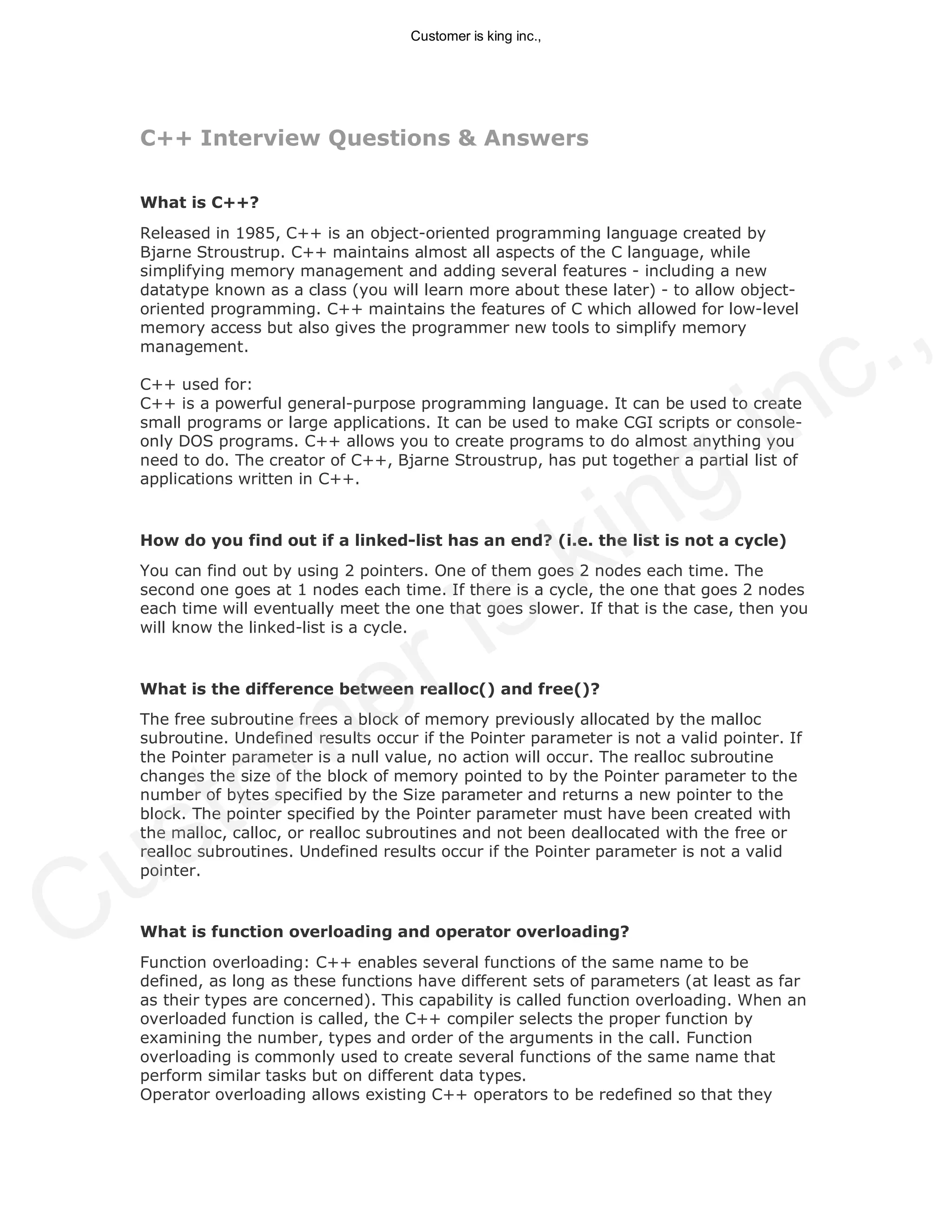 Customer is king inc.,

C++ Interview Questions & Answers

What is C++?

Released in 1985, C++ is an object-oriented programming language created by Bjarne Stroustrup. C++ maintains almost all aspects of the C language, while simplifying memory management and adding several features - including a new datatype known as a class (you will learn more about these later) - to allow object-oriented programming. C++ maintains the features of C which allowed for low-level memory access but also gives the programmer new tools to simplify memory management.

C++ used for:
C++ is a powerful general-purpose programming language. It can be used to create small programs or large applications. It can be used to make CGI scripts or console-only DOS programs. C++ allows you to create programs to do almost anything you need to do. The creator of C++, Bjarne Stroustrup, has put together a partial list of applications written in C++.

How do you find out if a linked-list has an end? (i.e. the list is not a cycle)

You can find out by using 2 pointers. One of them goes 2 nodes each time. The second one goes at 1 nodes each time. If there is a cycle, the one that goes 2 nodes each time will eventually meet the one that goes slower. If that is the case, then you will know the linked-list is a cycle.

What is the difference between realloc() and free()?

The free subroutine frees a block of memory previously allocated by the malloc subroutine. Undefined results occur if the Pointer parameter is not a valid pointer. If the Pointer parameter is a null value, no action will occur. The realloc subroutine changes the size of the block of memory pointed to by the Pointer parameter to the number of bytes specified by the Size parameter and returns a new pointer to the block. The pointer specified by the Pointer parameter must have been created with the malloc, calloc, or realloc subroutines and not been deallocated with the free or realloc subroutines. Undefined results occur if the Pointer parameter is not a valid pointer.

What is function overloading and operator overloading?

Function overloading: C++ enables several functions of the same name to be defined, as long as these functions have different sets of parameters (at least as far as their types are concerned). This capability is called function overloading. When an overloaded function is called, the C++ compiler selects the proper function by examining the number, types and order of the arguments in the call. Function overloading is commonly used to create several functions of the same name that perform similar tasks but on different data types.
Operator overloading allows existing C++ operators to be redefined so that they

Customer is king inc.,